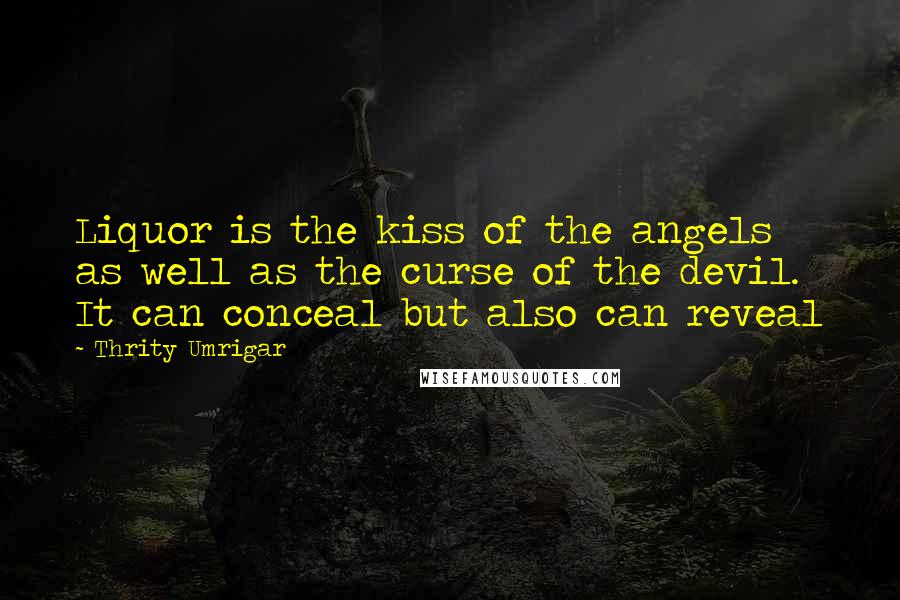 Liquor is the kiss of the angels as well as the curse of the devil. It can conceal but also can reveal

~ Thrity Umrigar

WISEFAMOUSQUOTES.COM